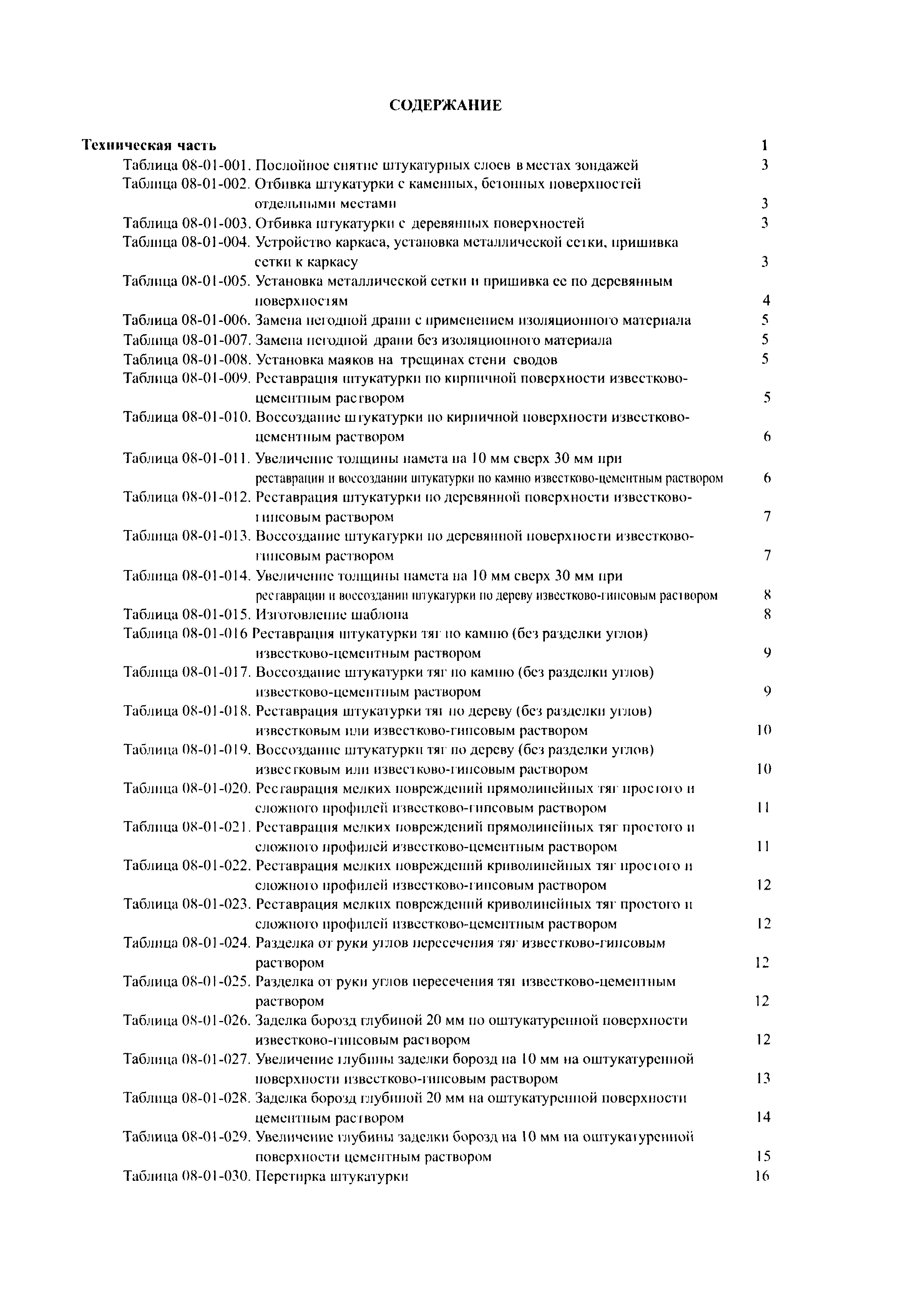 СОДЕРЖАНИЕ

Техническая часть 1
Таблица 08-01-001. Послойное снятие штукатурных слоев в местах зондажей 3
Таблица 08-01-002. Отбивка штукатурки с каменных, бетонных поверхностей отдельными местами 3
Таблица 08-01-003. Отбивка штукатурки с деревянных поверхностей 3
Таблица 08-01-004. Устройство каркаса, установка металлической сетки, пришивка сетки к каркасу 3
Таблица 08-01-005. Установка металлической сетки и пришивка ее по деревянным поверхностям 4
Таблица 08-01-006. Замена негодной драни с применением изоляционного материала 5
Таблица 08-01-007. Замена негодной драни без изоляционного материала 5
Таблица 08-01-008. Установка маяков на трещинах стени сводов 5
Таблица 08-01-009. Реставрация штукатурки по кирпичной поверхности известково-цементным раствором 5
Таблица 08-01-010. Воссоздание штукатурки по кирпичной поверхности известково-цементным раствором 6
Таблица 08-01-011. Увеличение толщины намета на 10 мм сверх 30 мм при реставрации и воссоздании штукатурки по камню известково-цементным раствором 6
Таблица 08-01-012. Реставрация штукатурки по деревянной поверхности известково-гипсовым раствором 7
Таблица 08-01-013. Воссоздание штукатурки по деревянной поверхности известково-гипсовым раствором 7
Таблица 08-01-014. Увеличение толщины намета на 10 мм сверх 30 мм при реставрации и воссоздании штукатурки по дереву известково-гипсовым раствором 8
Таблица 08-01-015. Изготовление шаблона 8
Таблица 08-01-016 Реставрация штукатурки тяг по камню (без разделки углов) известково-цементным раствором 9
Таблица 08-01-017. Воссоздание штукатурки тяг по камню (без разделки углов) известково-цементным раствором 9
Таблица 08-01-018. Реставрация штукатурки тяг по дереву (без разделки углов) известковым или известково-гипсовым раствором 10
Таблица 08-01-019. Воссоздание штукатурки тяг по дереву (без разделки углов) известковым или известково-гипсовым раствором 10
Таблица 08-01-020. Реставрация мелких повреждений прямолинейных тяг простого и сложного профилей известково-гипсовым раствором 11
Таблица 08-01-021. Реставрация мелких повреждений прямолинейных тяг простого и сложного профилей известково-цементным раствором 11
Таблица 08-01-022. Реставрация мелких повреждений криволинейных тяг простого и сложного профилей известково-гипсовым раствором 12
Таблица 08-01-023. Реставрация мелких повреждений криволинейных тяг простого и сложного профилей известково-цементным раствором 12
Таблица 08-01-024. Разделка от руки углов пересечения тяг известково-гипсовым раствором 12
Таблица 08-01-025. Разделка от руки углов пересечения тяг известково-цементным раствором 12
Таблица 08-01-026. Заделка борозд глубиной 20 мм по оштукатуренной поверхности известково-гипсовым раствором 12
Таблица 08-01-027. Увеличение глубины заделки борозд на 10 мм на оштукатуренной поверхности известково-гипсовым раствором 13
Таблица 08-01-028. Заделка борозд глубиной 20 мм на оштукатуренной поверхности цементным раствором 14
Таблица 08-01-029. Увеличение глубины заделки борозд на 10 мм на оштукатуренной поверхности цементным раствором 15
Таблица 08-01-030. Перетирка штукатурки 16